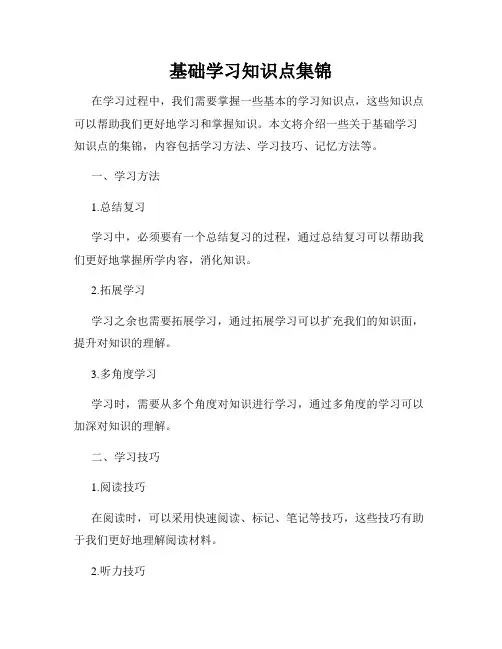 基础学习知识点集锦

在学习过程中，我们需要掌握一些基本的学习知识点，这些知识点可以帮助我们更好地学习和掌握知识。本文将介绍一些关于基础学习知识点的集锦，内容包括学习方法、学习技巧、记忆方法等。

一、学习方法

1.总结复习

学习中，必须要有一个总结复习的过程，通过总结复习可以帮助我们更好地掌握所学内容，消化知识。

2.拓展学习

学习之余也需要拓展学习，通过拓展学习可以扩充我们的知识面，提升对知识的理解。

3.多角度学习

学习时，需要从多个角度对知识进行学习，通过多角度的学习可以加深对知识的理解。

二、学习技巧

1.阅读技巧

在阅读时，可以采用快速阅读、标记、笔记等技巧，这些技巧有助于我们更好地理解阅读材料。

2.听力技巧